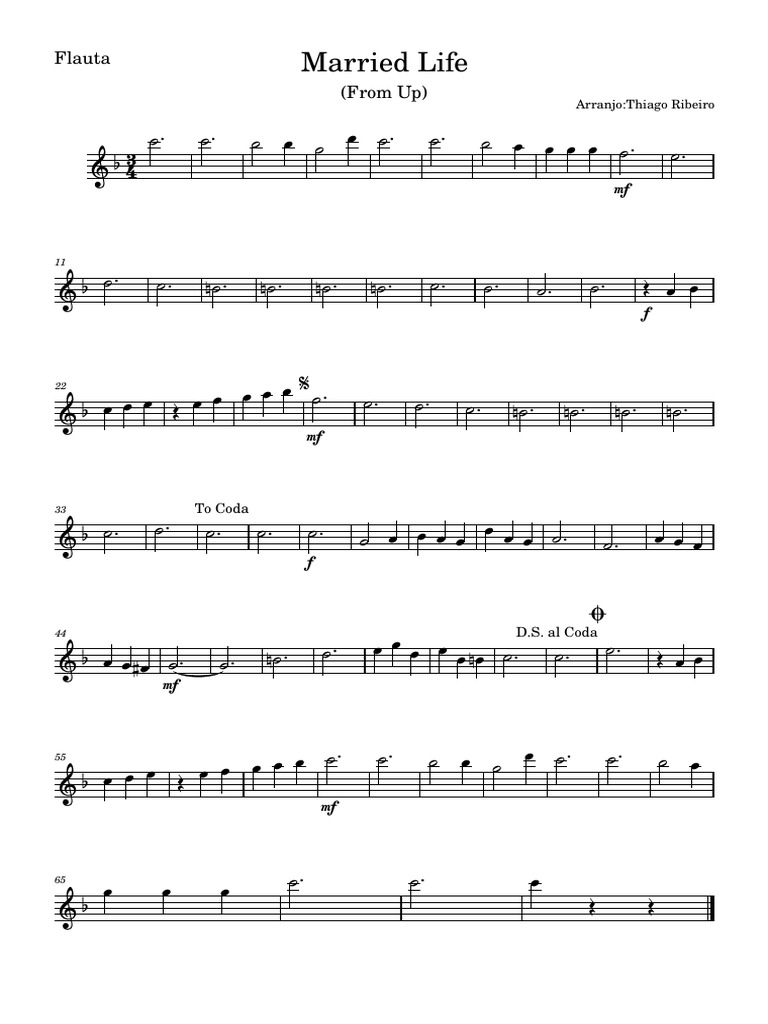 Flauta

Married Life

(From Up)

Arranjo:Thiago Ribeiro

mf

11

f

22

mf

33

To Coda

f

44

mf

D.S. al Coda

55

mf

65